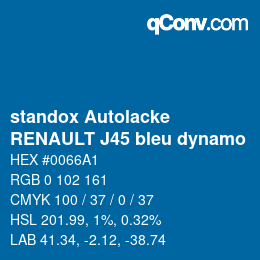 qConv.com

standox Autolacke
RENAULT J45 bleu dynamo

HEX #0066A1

RGB 0 102 161

CMYK 100 / 37 / 0 / 37

HSL 201.99, 1%, 0.32%

LAB 41.34, -2.12, -38.74